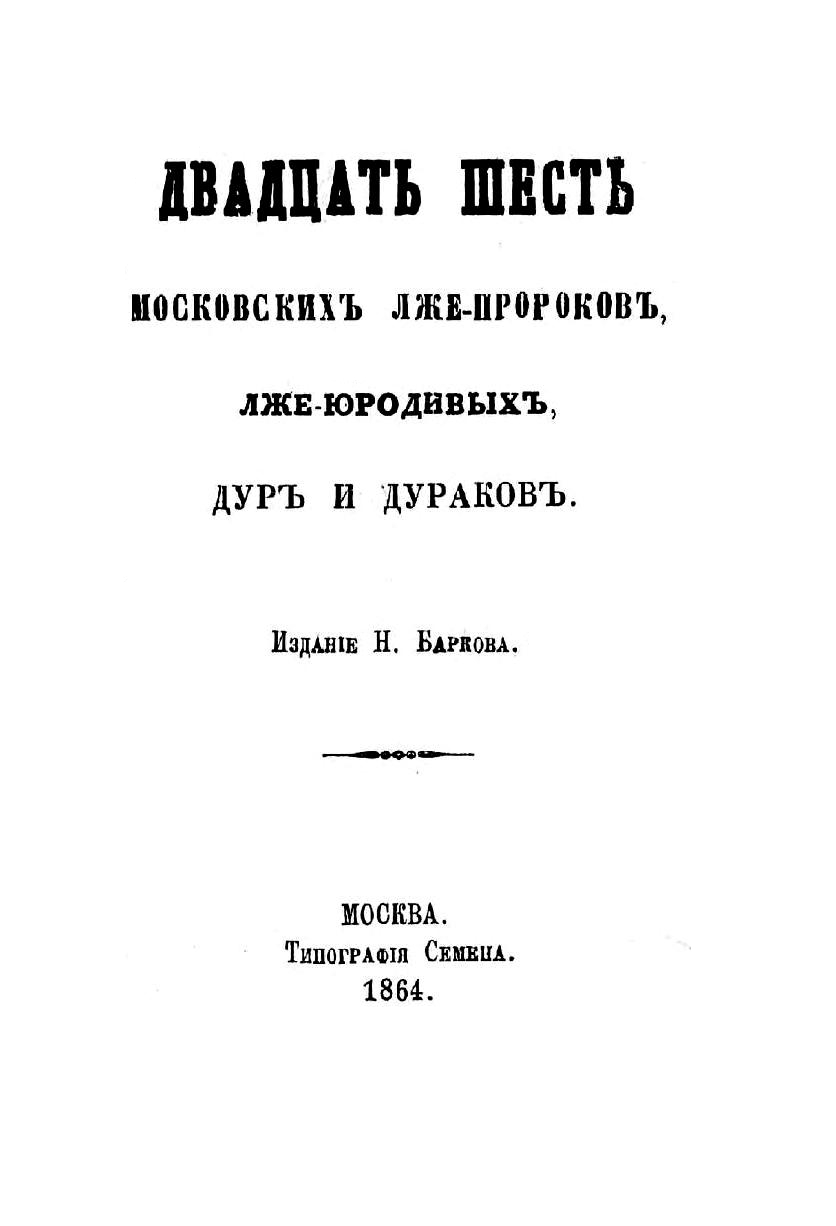 ДВАДЦАТЬ ШЕСТЬ

МОСКОВСКИХЪ ЛЖЕ-ПРОРОКОВЪ,

ЛЖЕ-ЮРОДИВЫХЪ,

ДУРЪ И ДУРАКОВЪ.

Изданіе Н. Баркова.

МОСКВА.
Типографія Семена.
1864.